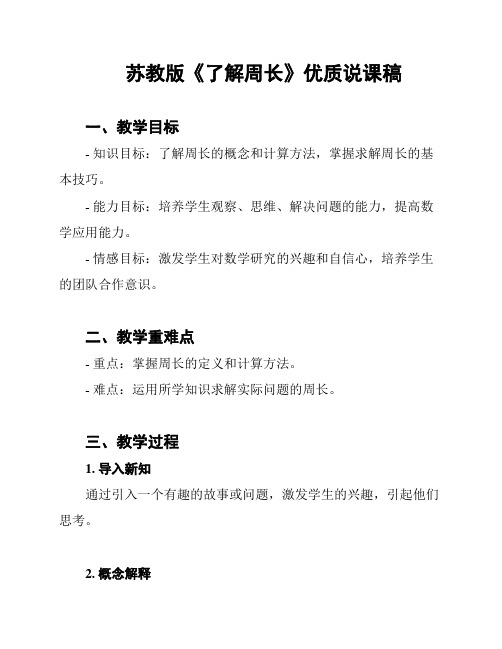 苏教版《了解周长》优质说课稿

一、教学目标

- 知识目标：了解周长的概念和计算方法，掌握求解周长的基本技巧。

- 能力目标：培养学生观察、思维、解决问题的能力，提高数学应用能力。

- 情感目标：激发学生对数学研究的兴趣和自信心，培养学生的团队合作意识。

二、教学重难点

- 重点：掌握周长的定义和计算方法。

- 难点：运用所学知识求解实际问题的周长。

三、教学过程

1. 导入新知

通过引入一个有趣的故事或问题，激发学生的兴趣，引起他们思考。

2. 概念解释